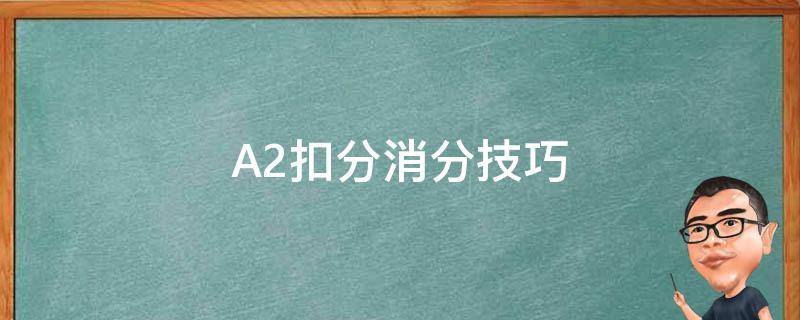 A2扣分消分技巧